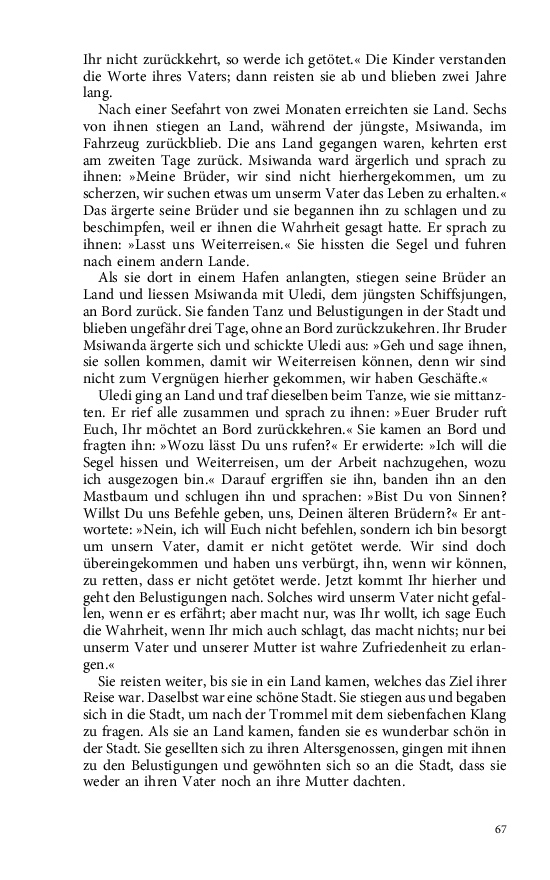 Ihr nicht zurückkehrt, so werde ich getötet.« Die Kinder verstanden die Worte ihres Vaters; dann reisten sie ab und blieben zwei Jahre lang.

Nach einer Seefahrt von zwei Monaten erreichten sie Land. Sechs von ihnen stiegen an Land, während der jüngste, Msiwanda, im Fahrzeug zurückblieb. Die ans Land gegangen waren, kehrten erst am zweiten Tage zurück. Msiwanda ward ärgerlich und sprach zu ihnen: »Meine Brüder, wir sind nicht hierhergekommen, um zu scherzen, wir suchen etwas um unserm Vater das Leben zu erhalten.« Das ärgerte seine Brüder und sie begannen ihn zu schlagen und zu beschimpfen, weil er ihnen die Wahrheit gesagt hatte. Er sprach zu ihnen: »Lasst uns Weiterreisen.« Sie hissten die Segel und fuhren nach einem andern Lande.

Als sie dort in einem Hafen anlangten, stiegen seine Brüder an Land und liessen Msiwanda mit Uledi, dem jüngsten Schiffsjungen, an Bord zurück. Sie fanden Tanz und Belustigungen in der Stadt und blieben ungefähr drei Tage, ohne an Bord zurückzukehren. Ihr Bruder Msiwanda ärgerte sich und schickte Uledi aus: »Geh und sage ihnen, sie sollen kommen, damit wir Weiterreisen können, denn wir sind nicht zum Vergnügen hierher gekommen, wir haben Geschäfte.«

Uledi ging an Land und traf dieselben beim Tanze, wie sie mittanzten. Er rief alle zusammen und sprach zu ihnen: »Euer Bruder ruft Euch, Ihr möchtet an Bord zurückkehren.« Sie kamen an Bord und fragten ihn: »Wozu lässt Du uns rufen?« Er erwiderte: »Ich will die Segel hissen und Weiterreisen, um der Arbeit nachzugehen, wozu ich ausgezogen bin.« Darauf ergriffen sie ihn, banden ihn an den Mastbaum und schlugen ihn und sprachen: »Bist Du von Sinnen? Willst Du uns Befehle geben, uns, Deinen älteren Brüdern?« Er antwortete: »Nein, ich will Euch nicht befehlen, sondern ich bin besorgt um unsern Vater, damit er nicht getötet werde. Wir sind doch übereingekommen und haben uns verbürgt, ihn, wenn wir können, zu retten, dass er nicht getötet werde. Jetzt kommt Ihr hierher und geht den Belustigungen nach. Solches wird unserm Vater nicht gefallen, wenn er es erfährt; aber macht nur, was Ihr wollt, ich sage Euch die Wahrheit, wenn Ihr mich auch schlagt, das macht nichts; nur bei unserm Vater und unserer Mutter ist wahre Zufriedenheit zu erlangen.«

Sie reisten weiter, bis sie in ein Land kamen, welches das Ziel ihrer Reise war. Daselbst war eine schöne Stadt. Sie stiegen aus und begaben sich in die Stadt, um nach der Trommel mit dem siebenfachen Klang zu fragen. Als sie an Land kamen, fanden sie es wunderbar schön in der Stadt. Sie gesellten sich zu ihren Altersgenossen, gingen mit ihnen zu den Belustigungen und gewöhnten sich so an die Stadt, dass sie weder an ihren Vater noch an ihre Mutter dachten.

67